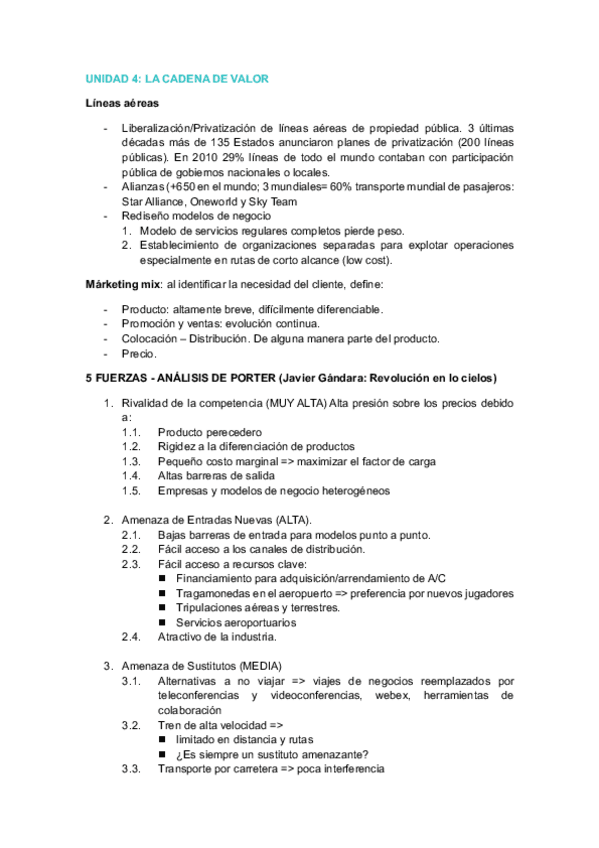 UNIDAD 4: LA CADENA DE VALOR

Líneas aéreas

- Liberalización/Privatización de líneas aéreas de propiedad pública. 3 últimas décadas más de 135 Estados anunciaron planes de privatización (200 líneas públicas). En 2010 29% líneas de todo el mundo contaban con participación pública de gobiernos nacionales o locales.
- Alianzas (+650 en el mundo; 3 mundiales= 60% transporte mundial de pasajeros: Star Alliance, Oneworld y Sky Team
- Rediseño modelos de negocio
1. Modelo de servicios regulares completos pierde peso.
2. Establecimiento de organizaciones separadas para explotar operaciones especialmente en rutas de corto alcance (low cost).

Márketing mix: al identificar la necesidad del cliente, define:

- Producto: altamente breve, difícilmente diferenciable.
- Promoción y ventas: evolución continua.
- Colocación – Distribución. De alguna manera parte del producto.
- Precio.

5 FUERZAS - ANÁLISIS DE PORTER (Javier Gándara: Revolución en lo cielos)

1. Rivalidad de la competencia (MUY ALTA) Alta presión sobre los precios debido a:
1.1. Producto perecedero
1.2. Rigidez a la diferenciación de productos
1.3. Pequeño costo marginal => maximizar el factor de carga
1.4. Altas barreras de salida
1.5. Empresas y modelos de negocio heterogéneos

2. Amenaza de Entradas Nuevas (ALTA).
2.1. Bajas barreras de entrada para modelos punto a punto.
2.2. Fácil acceso a los canales de distribución.
2.3. Fácil acceso a recursos clave:
■ Financiamiento para adquisición/arrendamiento de A/C
■ Tragamonedas en el aeropuerto => preferencia por nuevos jugadores
■ Tripulaciones aéreas y terrestres.
■ Servicios aeroportuarios
2.4. Atractivo de la industria.

3. Amenaza de Sustitutos (MEDIA)
3.1. Alternativas a no viajar => viajes de negocios reemplazados por teleconferencias y videoconferencias, webex, herramientas de colaboración
3.2. Tren de alta velocidad =>
■ limitado en distancia y rutas
■ ¿Es siempre un sustituto amenazante?
3.3. Transporte por carretera => poca interferencia